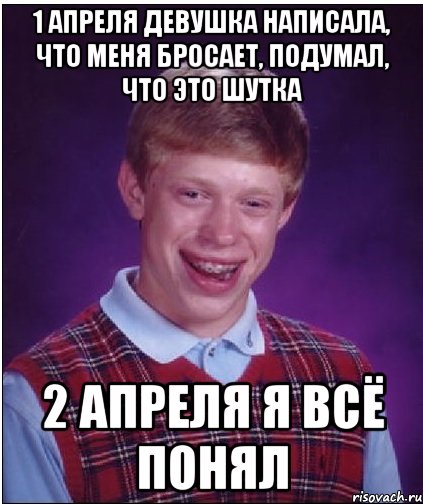 1 АПРЕЛЯ ДЕВУШКА НАПИСАЛА, ЧТО МЕНЯ БРОСАЕТ, ПОДУМАЛ, ЧТО ЭТО ШУТКА

2 АПРЕЛЯ Я ВСЁ ПОНЯЛ

risovach.ru